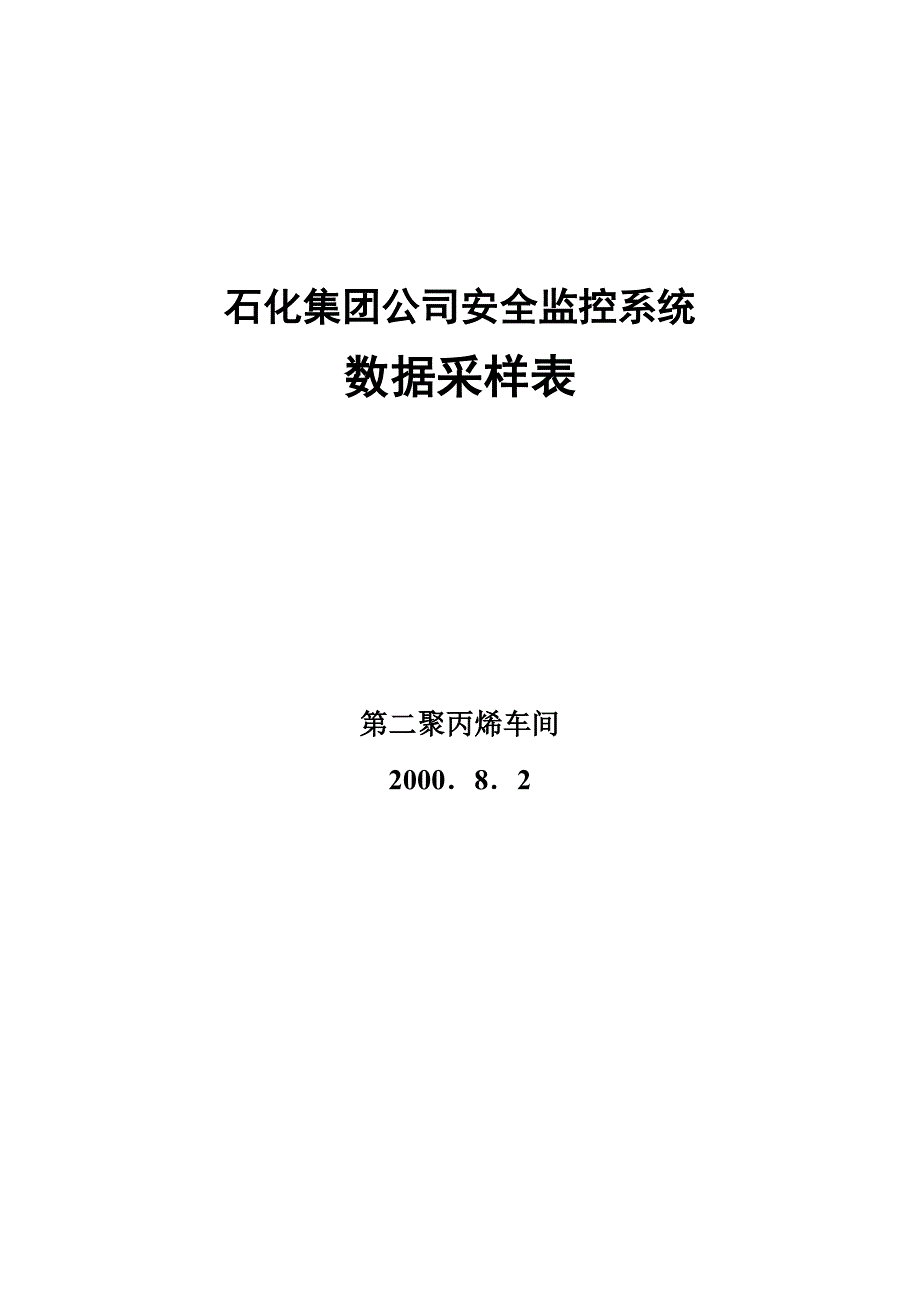 石化集团公司安全监控系统

数据采样表

第二聚丙烯车间

2000．8．2